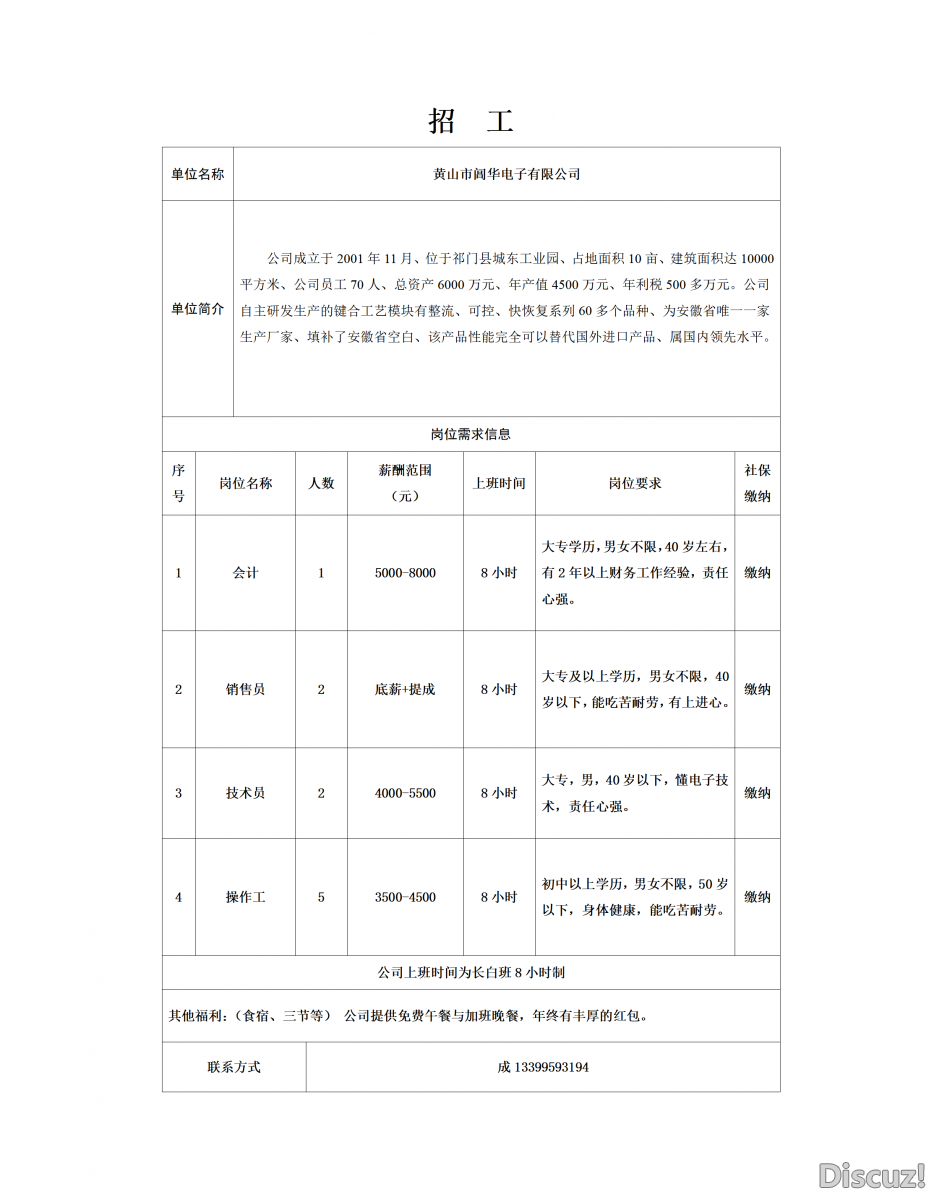 招　工

| 单位名称 | 黄山市阊华电子有限公司 |
|---|---|
| 单位简介 | 公司成立于 2001 年 11 月、位于祁门县城东工业园、占地面积 10 亩、建筑面积达 10000 平方米、公司员工 70 人、总资产 6000 万元、年产值 4500 万元、年利税 500 多万元。公司自主研发生产的键合工艺模块有整流、可控、快恢复系列 60 多个品种、为安徽省唯一一家生产厂家、填补了安徽省空白、该产品性能完全可以替代国外进口产品、属国内领先水平。 |

岗位需求信息

| 序号 | 岗位名称 | 人数 | 薪酬范围（元） | 上班时间 | 岗位要求 | 社保缴纳 |
|---|---|---|---|---|---|---|
| 1 | 会计 | 1 | 5000-8000 | 8 小时 | 大专学历，男女不限，40 岁左右，有 2 年以上财务工作经验，责任心强。 | 缴纳 |
| 2 | 销售员 | 2 | 底薪+提成 | 8 小时 | 大专及以上学历，男女不限，40 岁以下，能吃苦耐劳，有上进心。 | 缴纳 |
| 3 | 技术员 | 2 | 4000-5500 | 8 小时 | 大专，男，40 岁以下，懂电子技术，责任心强。 | 缴纳 |
| 4 | 操作工 | 5 | 3500-4500 | 8 小时 | 初中以上学历，男女不限，50 岁以下，身体健康，能吃苦耐劳。 | 缴纳 |

公司上班时间为长白班 8 小时制

其他福利：（食宿、三节等） 公司提供免费午餐与加班晚餐，年终有丰厚的红包。

| 联系方式 | 成 13399593194 |
|---|---|

Discuz!